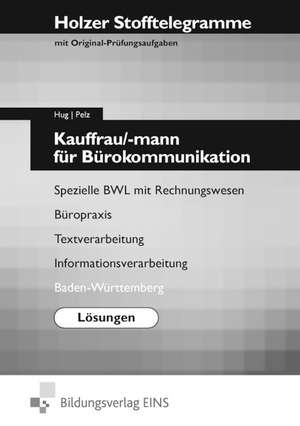 Holzer Stofftelegramme
mit Original-Prüfungsaufgaben

Hug | Pelz

Kauffrau/-mann für Bürokommunikation

Spezielle BWL mit Rechnungswesen

Büropraxis

Textverarbeitung

Informationsverarbeitung

Baden-Württemberg

Lösungen

Bildungsverlag EINS